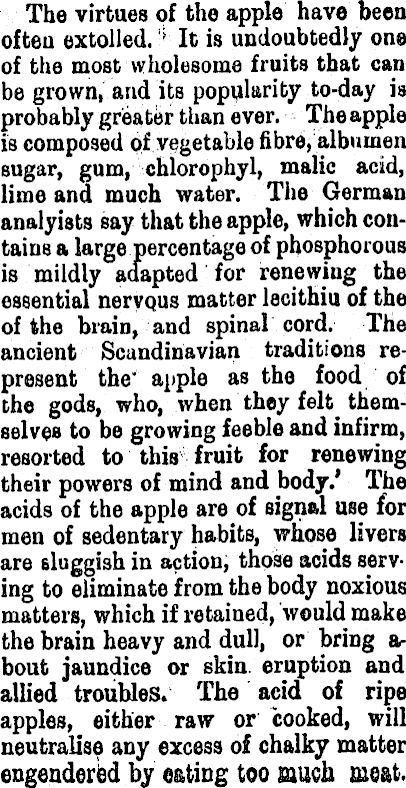 The virtues of the apple have been often extolled. It is undoubtedly one of the most wholesome fruits that can be grown, and its popularity to-day is probably greater than ever. The apple is composed of vegetable fibre, albumen sugar, gum, chlorophyl, malic acid, lime and much water. The German analyists say that the apple, which contains a large percentage of phosphorous is mildly adapted for renewing the essential nervous matter lecithiu of the of the brain, and spinal cord. The ancient Scandinavian traditions represent the apple as the food of the gods, who, when they felt themselves to be growing feeble and infirm, resorted to this fruit for renewing their powers of mind and body.' The acids of the apple are of signal use for men of sedentary habits, whose livers are sluggish in action, those acids serving to eliminate from the body noxious matters, which if retained, would make the brain heavy and dull, or bring about jaundice or skin eruption and allied troubles. The acid of ripe apples, either raw or cooked, will neutralise any excess of chalky matter engendered by eating too much meat.